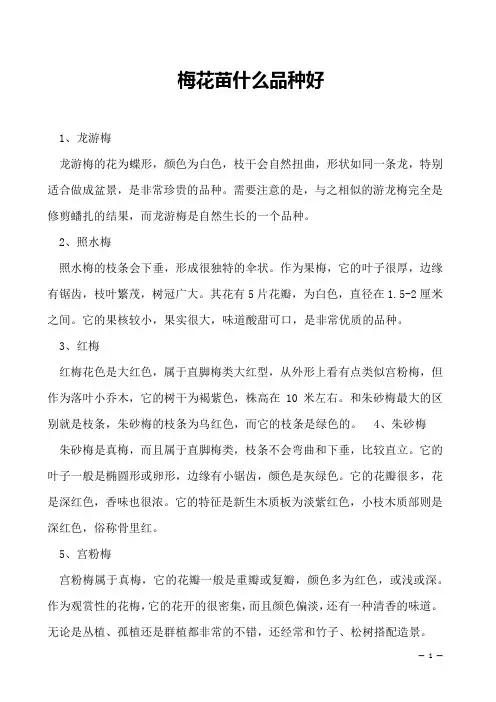 梅花苗什么品种好

1、龙游梅

龙游梅的花为蝶形，颜色为白色，枝干会自然扭曲，形状如同一条龙，特别适合做成盆景，是非常珍贵的品种。需要注意的是，与之相似的游龙梅完全是修剪蟠扎的结果，而龙游梅是自然生长的一个品种。

2、照水梅

照水梅的枝条会下垂，形成很独特的伞状。作为果梅，它的叶子很厚，边缘有锯齿，枝叶繁茂，树冠广大。其花有5片花瓣，为白色，直径在1.5-2厘米之间。它的果核较小，果实很大，味道酸甜可口，是非常优质的品种。

3、红梅

红梅花色是大红色，属于直脚梅类大红型，从外形上看有点类似宫粉梅，但作为落叶小乔木，它的树干为褐紫色，株高在 10 米左右。和朱砂梅最大的区别就是枝条，朱砂梅的枝条为乌红色，而它的枝条是绿色的。 4、朱砂梅

朱砂梅是真梅，而且属于直脚梅类，枝条不会弯曲和下垂，比较直立。它的叶子一般是椭圆形或卵形，边缘有小锯齿，颜色是灰绿色。它的花瓣很多，花是深红色，香味也很浓。它的特征是新生木质板为淡紫红色，小枝木质部则是深红色，俗称骨里红。

5、宫粉梅

宫粉梅属于真梅，它的花瓣一般是重瓣或复瓣，颜色多为红色，或浅或深。作为观赏性的花梅，它的花开的很密集，而且颜色偏淡，还有一种清香的味道。无论是丛植、孤植还是群植都非常的不错，还经常和竹子、松树搭配造景。

— 1 —